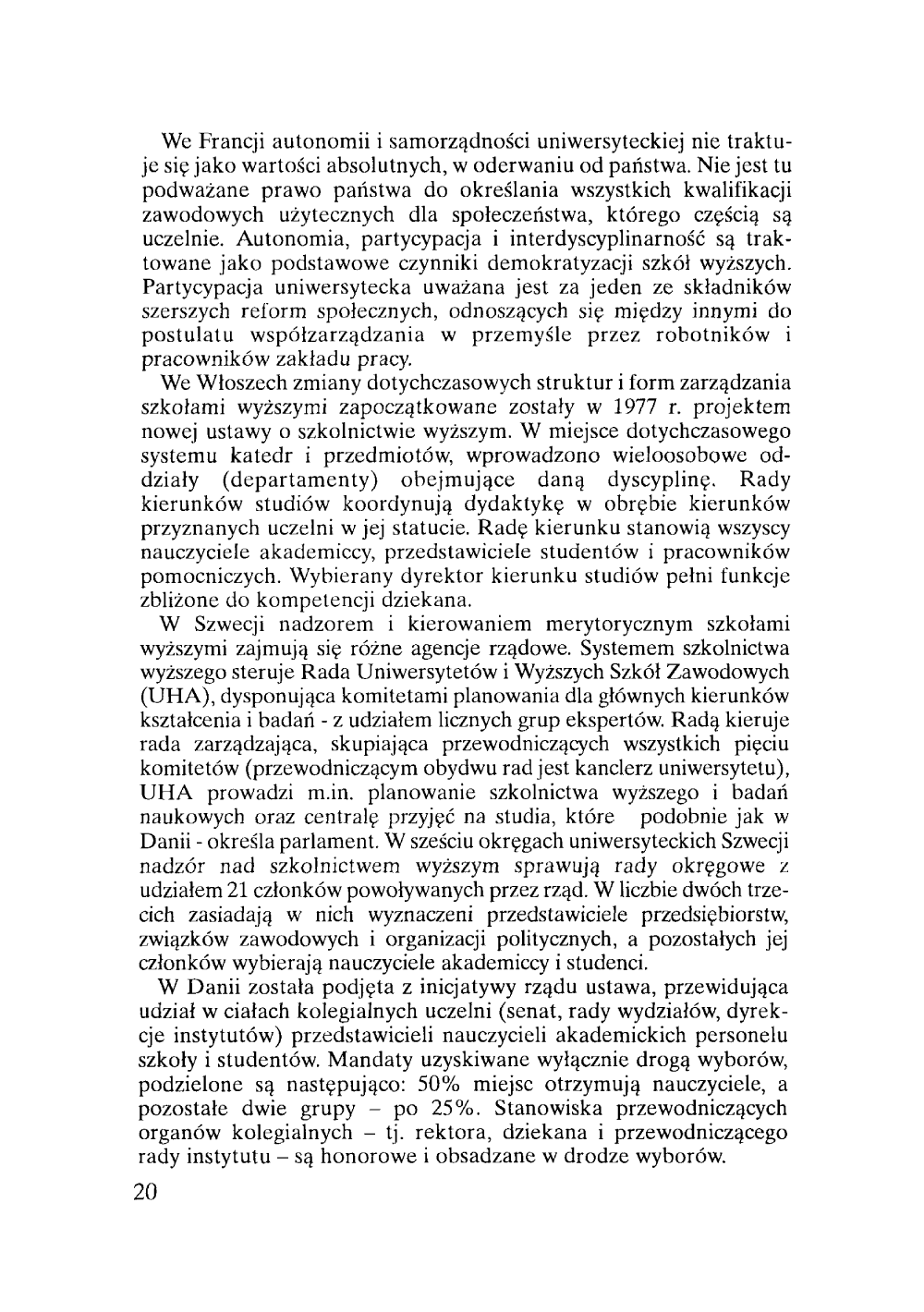 We Francji autonomii i samorządności uniwersyteckiej nie traktuje się jako wartości absolutnych, w oderwaniu od państwa. Nie jest tu podważane prawo państwa do określania wszystkich kwalifikacji zawodowych użytecznych dla społeczeństwa, którego częścią są uczelnie. Autonomia, partycypacja i interdyscyplinarność są traktowane jako podstawowe czynniki demokratyzacji szkół wyższych. Partycypacja uniwersytecka uważana jest za jeden ze składników szerszych reform społecznych, odnoszących się między innymi do postulatu współzarządzania w przemyśle przez robotników i pracowników zakładu pracy.

We Włoszech zmiany dotychczasowych struktur i form zarządzania szkołami wyższymi zapoczątkowane zostały w 1977 r. projektem nowej ustawy o szkolnictwie wyższym. W miejsce dotychczasowego systemu katedr i przedmiotów, wprowadzono wieloosobowe oddziały (departamenty) obejmujące daną dyscyplinę. Rady kierunków studiów koordynują dydaktykę w obrębie kierunków przyznanych uczelni w jej statucie. Radę kierunku stanowią wszyscy nauczyciele akademiccy, przedstawiciele studentów i pracowników pomocniczych. Wybierany dyrektor kierunku studiów pełni funkcje zbliżone do kompetencji dziekana.

W Szwecji nadzorem i kierowaniem merytorycznym szkołami wyższymi zajmują się różne agencje rządowe. Systemem szkolnictwa wyższego steruje Rada Uniwersytetów i Wyższych Szkół Zawodowych (UHA), dysponująca komitetami planowania dla głównych kierunków kształcenia i badań - z udziałem licznych grup ekspertów. Radą kieruje rada zarządzająca, skupiająca przewodniczących wszystkich pięciu komitetów (przewodniczącym obydwu rad jest kanclerz uniwersytetu), UHA prowadzi m.in. planowanie szkolnictwa wyższego i badań naukowych oraz centralę przyjęć na studia, które podobnie jak w Danii - określa parlament. W sześciu okręgach uniwersyteckich Szwecji nadzór nad szkolnictwem wyższym sprawują rady okręgowe z udziałem 21 członków powoływanych przez rząd. W liczbie dwóch trzecich zasiadają w nich wyznaczeni przedstawiciele przedsiębiorstw, związków zawodowych i organizacji politycznych, a pozostałych jej członków wybierają nauczyciele akademiccy i studenci.

W Danii została podjęta z inicjatywy rządu ustawa, przewidująca udział w ciałach kolegialnych uczelni (senat, rady wydziałów, dyrekcje instytutów) przedstawicieli nauczycieli akademickich personelu szkoły i studentów. Mandaty uzyskiwane wyłącznie drogą wyborów, podzielone są następująco: 50% miejsc otrzymują nauczyciele, a pozostałe dwie grupy – po 25%. Stanowiska przewodniczących organów kolegialnych – tj. rektora, dziekana i przewodniczącego rady instytutu – są honorowe i obsadzane w drodze wyborów.

20